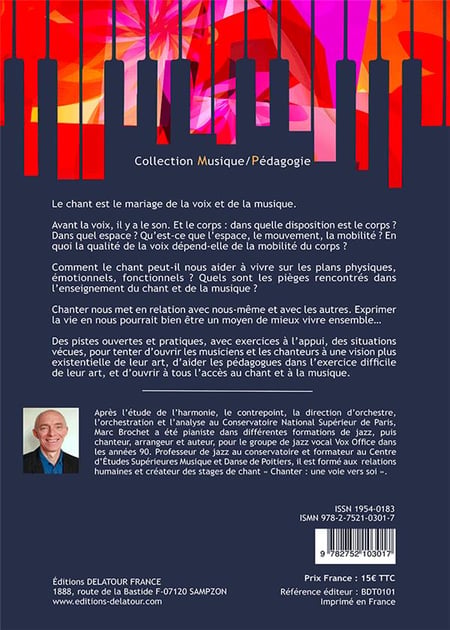 Collection Musique/Pédagogie

Le chant est le mariage de la voix et de la musique.

Avant la voix, il y a le son. Et le corps : dans quelle disposition est le corps ? Dans quel espace ? Qu'est-ce que l'espace, le mouvement, la mobilité ? En quoi la qualité de la voix dépend-elle de la mobilité du corps ?

Comment le chant peut-il nous aider à vivre sur les plans physiques, émotionnels, fonctionnels ? Quels sont les pièges rencontrés dans l'enseignement du chant et de la musique ?

Chanter nous met en relation avec nous-même et avec les autres. Exprimer la vie en nous pourrait bien être un moyen de mieux vivre ensemble…

Des pistes ouvertes et pratiques, avec exercices à l'appui, des situations vécues, pour tenter d'ouvrir les musiciens et les chanteurs à une vision plus existentielle de leur art, d'aider les pédagogues dans l'exercice difficile de leur art, et d'ouvrir à tous l'accès au chant et à la musique.

Après l'étude de l'harmonie, le contrepoint, la direction d'orchestre, l'orchestration et l'analyse au Conservatoire National Supérieur de Paris, Marc Brochet a été pianiste dans différentes formations de jazz, puis chanteur, arrangeur et auteur, pour le groupe de jazz vocal Vox Office dans les années 90. Professeur de jazz au conservatoire et formateur au Centre d'Études Supérieures Musique et Danse de Poitiers, il est formé aux relations humaines et créateur des stages de chant « Chanter : une voie vers soi ».

ISSN 1954-0183
ISMN 978-2-7521-0301-7

9 782752 103017

Éditions DELATOUR FRANCE
1888, route de la Bastide F-07120 SAMPZON
www.editions-delatour.com

Prix France : 15€ TTC
Référence éditeur : BDT0101
Imprimé en France